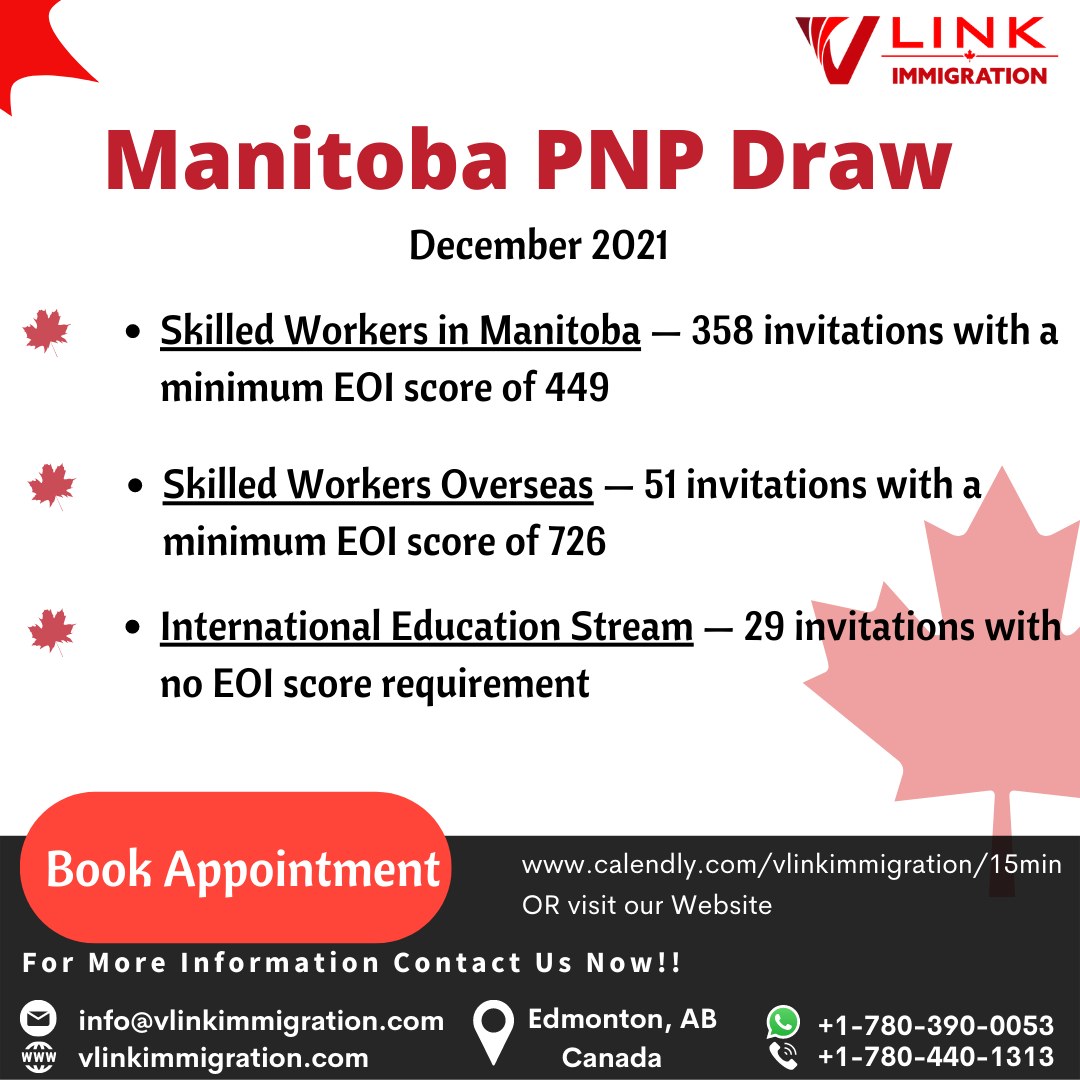 LINK
IMMIGRATION

Manitoba PNP Draw

December 2021

• Skilled Workers in Manitoba — 358 invitations with a minimum EOI score of 449

• Skilled Workers Overseas — 51 invitations with a minimum EOI score of 726

• International Education Stream — 29 invitations with no EOI score requirement

Book Appointment

www.calendly.com/vlinkimmigration/15min
OR visit our Website

For More Information Contact Us Now!!

info@vlinkimmigration.com
vlinkimmigration.com

Edmonton, AB
Canada

+1-780-390-0053
+1-780-440-1313